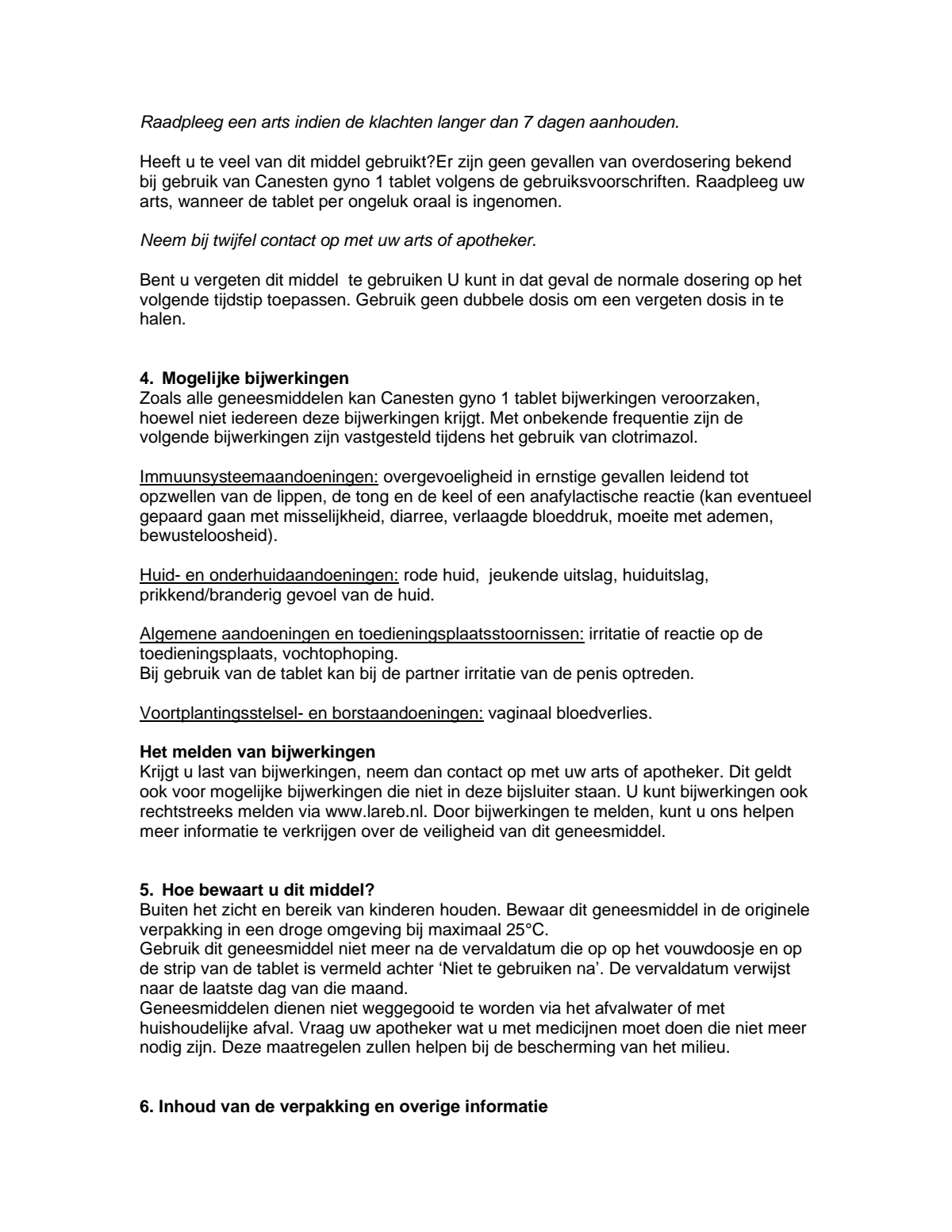 Raadpleeg een arts indien de klachten langer dan 7 dagen aanhouden.

Heeft u te veel van dit middel gebruikt?Er zijn geen gevallen van overdosering bekend bij gebruik van Canesten gyno 1 tablet volgens de gebruiksvoorschriften. Raadpleeg uw arts, wanneer de tablet per ongeluk oraal is ingenomen.

Neem bij twijfel contact op met uw arts of apotheker.

Bent u vergeten dit middel  te gebruiken U kunt in dat geval de normale dosering op het volgende tijdstip toepassen. Gebruik geen dubbele dosis om een vergeten dosis in te halen.

4.  Mogelijke bijwerkingen
Zoals alle geneesmiddelen kan Canesten gyno 1 tablet bijwerkingen veroorzaken, hoewel niet iedereen deze bijwerkingen krijgt. Met onbekende frequentie zijn de volgende bijwerkingen zijn vastgesteld tijdens het gebruik van clotrimazol.

Immuunsysteemaandoeningen: overgevoeligheid in ernstige gevallen leidend tot opzwellen van de lippen, de tong en de keel of een anafylactische reactie (kan eventueel gepaard gaan met misselijkheid, diarree, verlaagde bloeddruk, moeite met ademen, bewusteloosheid).

Huid- en onderhuidaandoeningen: rode huid,  jeukende uitslag, huiduitslag, prikkend/branderig gevoel van de huid.

Algemene aandoeningen en toedieningsplaatsstoornissen: irritatie of reactie op de toedieningsplaats, vochtophoping.
Bij gebruik van de tablet kan bij de partner irritatie van de penis optreden.

Voortplantingsstelsel- en borstaandoeningen: vaginaal bloedverlies.

Het melden van bijwerkingen
Krijgt u last van bijwerkingen, neem dan contact op met uw arts of apotheker. Dit geldt ook voor mogelijke bijwerkingen die niet in deze bijsluiter staan. U kunt bijwerkingen ook rechtstreeks melden via www.lareb.nl. Door bijwerkingen te melden, kunt u ons helpen meer informatie te verkrijgen over de veiligheid van dit geneesmiddel.

5.  Hoe bewaart u dit middel?
Buiten het zicht en bereik van kinderen houden. Bewaar dit geneesmiddel in de originele verpakking in een droge omgeving bij maximaal 25°C.
Gebruik dit geneesmiddel niet meer na de vervaldatum die op op het vouwdoosje en op de strip van de tablet is vermeld achter 'Niet te gebruiken na'. De vervaldatum verwijst naar de laatste dag van die maand.
Geneesmiddelen dienen niet weggegooid te worden via het afvalwater of met huishoudelijke afval. Vraag uw apotheker wat u met medicijnen moet doen die niet meer nodig zijn. Deze maatregelen zullen helpen bij de bescherming van het milieu.

6. Inhoud van de verpakking en overige informatie